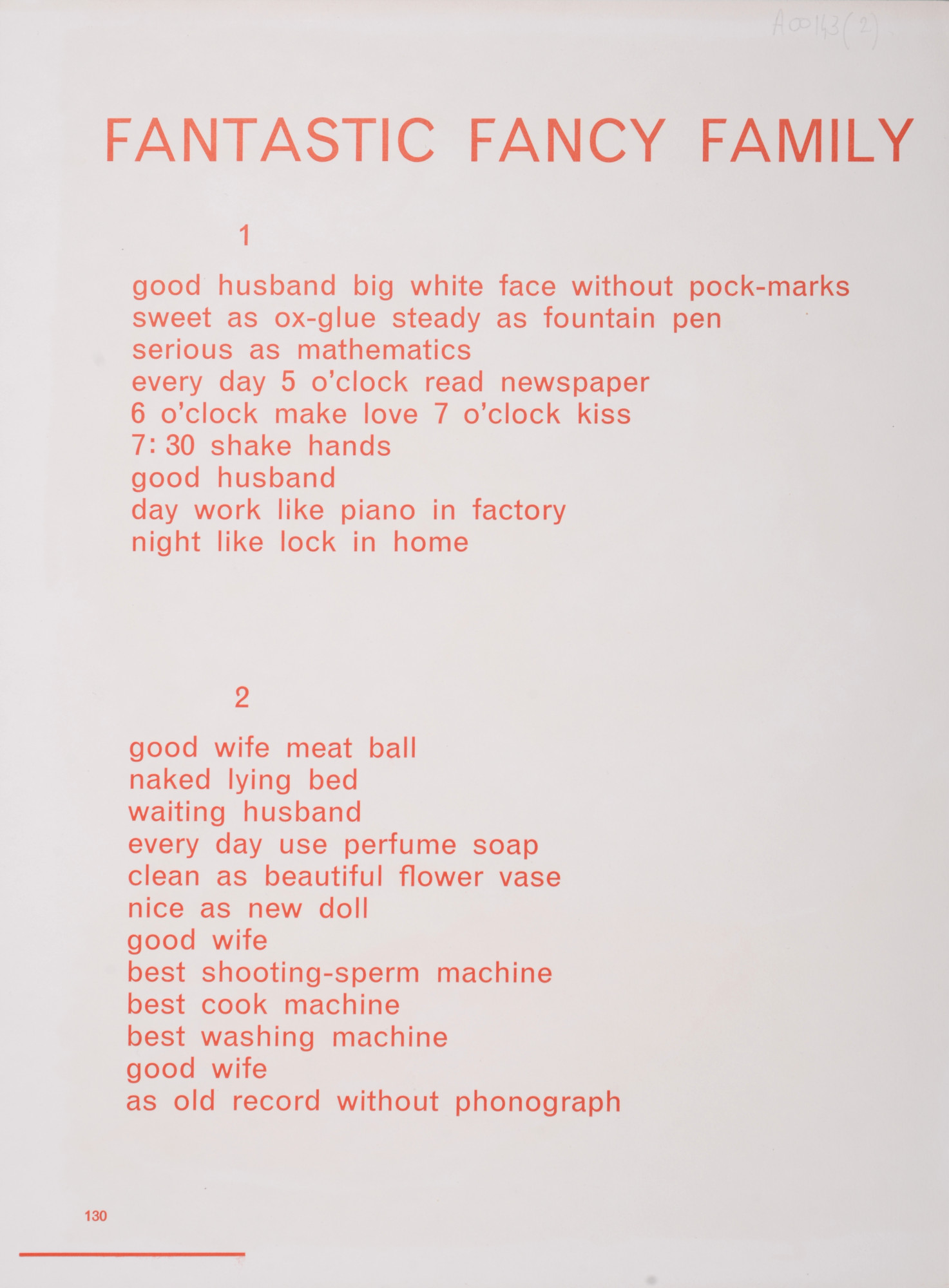 A00143(2)

FANTASTIC FANCY FAMILY

1

good husband big white face without pock-marks
sweet as ox-glue steady as fountain pen
serious as mathematics
every day 5 o'clock read newspaper
6 o'clock make love 7 o'clock kiss
7:30 shake hands
good husband
day work like piano in factory
night like lock in home

2

good wife meat ball
naked lying bed
waiting husband
every day use perfume soap
clean as beautiful flower vase
nice as new doll
good wife
best shooting-sperm machine
best cook machine
best washing machine
good wife
as old record without phonograph

130